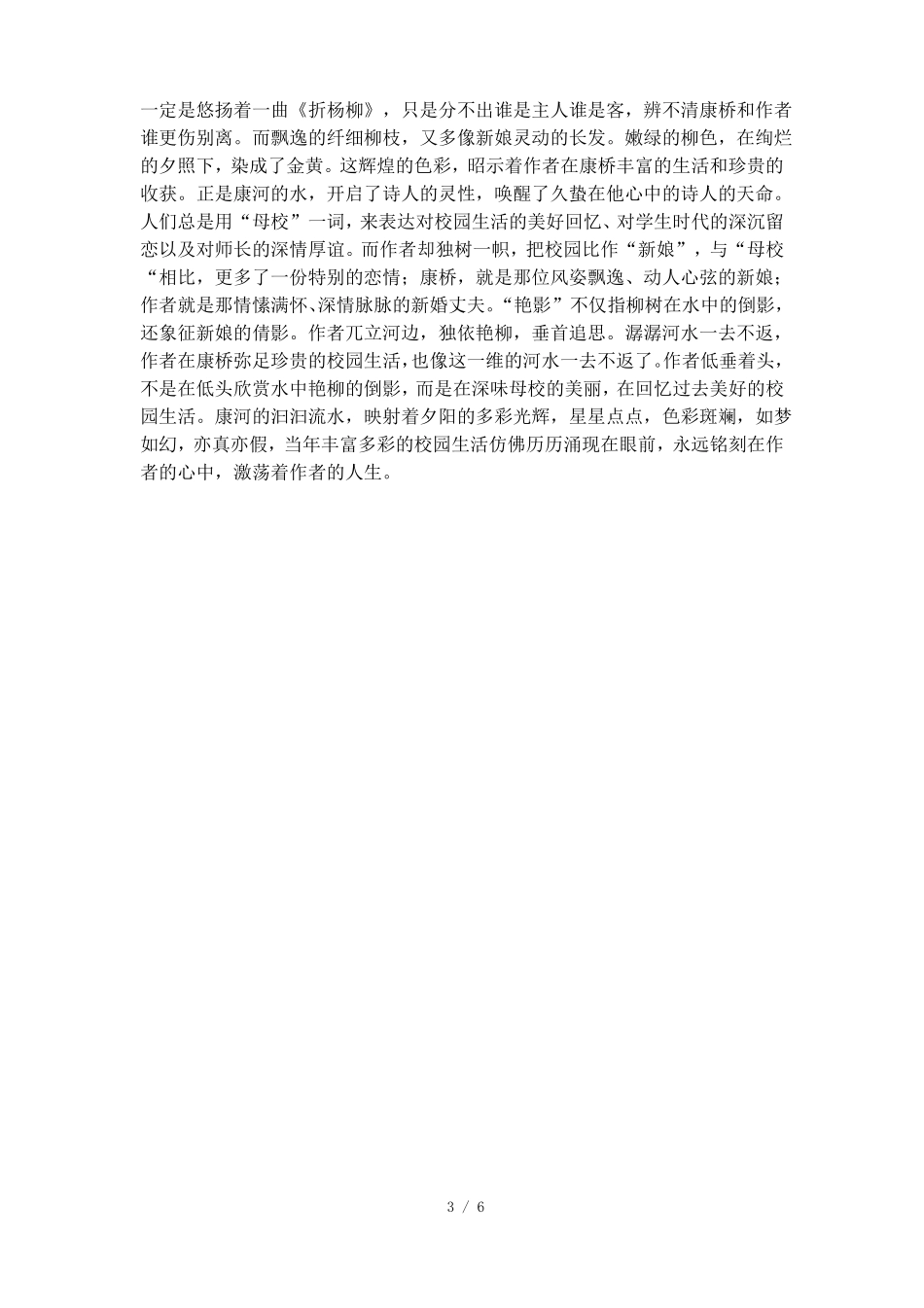 一定是悠扬着一曲《折杨柳》，只是分不出谁是主人谁是客，辨不清康桥和作者谁更伤别离。而飘逸的纤细柳枝，又多像新娘灵动的长发。嫩绿的柳色，在绚烂的夕照下，染成了金黄。这辉煌的色彩，昭示着作者在康桥丰富的生活和珍贵的收获。正是康河的水，开启了诗人的灵性，唤醒了久蛰在他心中的诗人的天命。人们总是用“母校”一词，来表达对校园生活的美好回忆、对学生时代的深沉留恋以及对师长的深情厚谊。而作者却独树一帜，把校园比作“新娘”，与“母校“相比，更多了一份特别的恋情；康桥，就是那位风姿飘逸、动人心弦的新娘；作者就是那情愫满怀、深情脉脉的新婚丈夫。“艳影”不仅指柳树在水中的倒影，还象征新娘的倩影。作者兀立河边，独依艳柳，垂首追思。潺潺河水一去不返，作者在康桥弥足珍贵的校园生活，也像这一维的河水一去不返了。作者低垂着头，不是在低头欣赏水中艳柳的倒影，而是在深味母校的美丽，在回忆过去美好的校园生活。康河的汩汩流水，映射着夕阳的多彩光辉，星星点点，色彩斑斓，如梦如幻，亦真亦假，当年丰富多彩的校园生活仿佛历历涌现在眼前，永远铭刻在作者的心中，激荡着作者的人生。

3 / 6